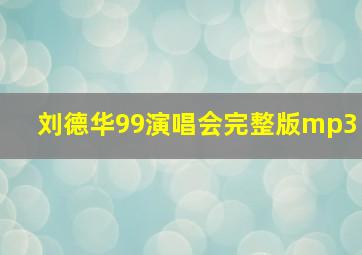 刘德华99演唱会完整版mp3